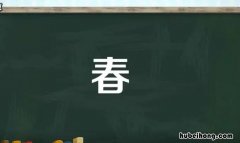 春

hubeihong.com